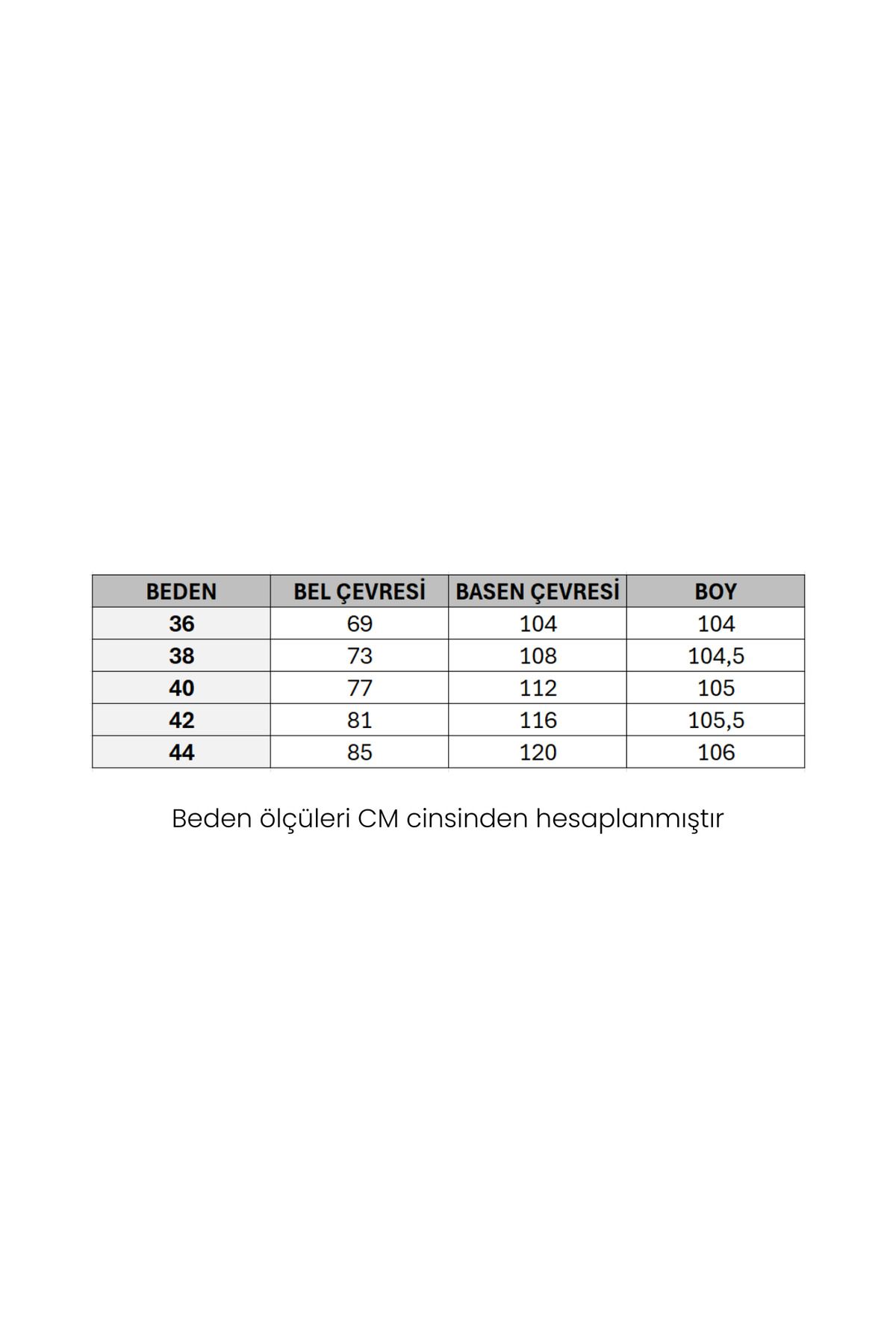 | BEDEN | BEL ÇEVRESİ | BASEN ÇEVRESİ | BOY |
|---|---|---|---|
| 36 | 69 | 104 | 104 |
| 38 | 73 | 108 | 104,5 |
| 40 | 77 | 112 | 105 |
| 42 | 81 | 116 | 105,5 |
| 44 | 85 | 120 | 106 |

Beden ölçüleri CM cinsinden hesaplanmıştır